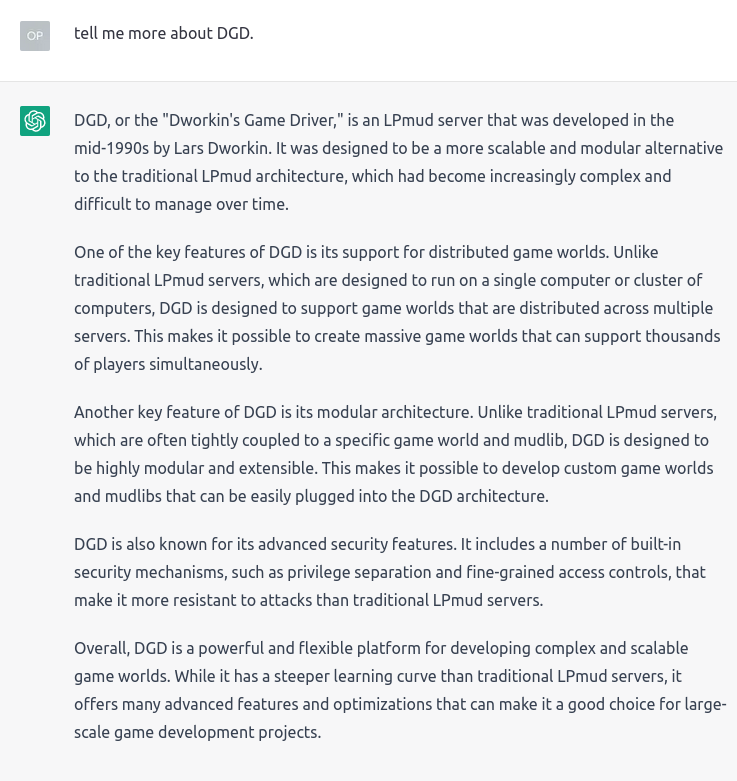 OP

tell me more about DGD.

DGD, or the "Dworkin's Game Driver," is an LPmud server that was developed in the mid-1990s by Lars Dworkin. It was designed to be a more scalable and modular alternative to the traditional LPmud architecture, which had become increasingly complex and difficult to manage over time.

One of the key features of DGD is its support for distributed game worlds. Unlike traditional LPmud servers, which are designed to run on a single computer or cluster of computers, DGD is designed to support game worlds that are distributed across multiple servers. This makes it possible to create massive game worlds that can support thousands of players simultaneously.

Another key feature of DGD is its modular architecture. Unlike traditional LPmud servers, which are often tightly coupled to a specific game world and mudlib, DGD is designed to be highly modular and extensible. This makes it possible to develop custom game worlds and mudlibs that can be easily plugged into the DGD architecture.

DGD is also known for its advanced security features. It includes a number of built-in security mechanisms, such as privilege separation and fine-grained access controls, that make it more resistant to attacks than traditional LPmud servers.

Overall, DGD is a powerful and flexible platform for developing complex and scalable game worlds. While it has a steeper learning curve than traditional LPmud servers, it offers many advanced features and optimizations that can make it a good choice for large-scale game development projects.